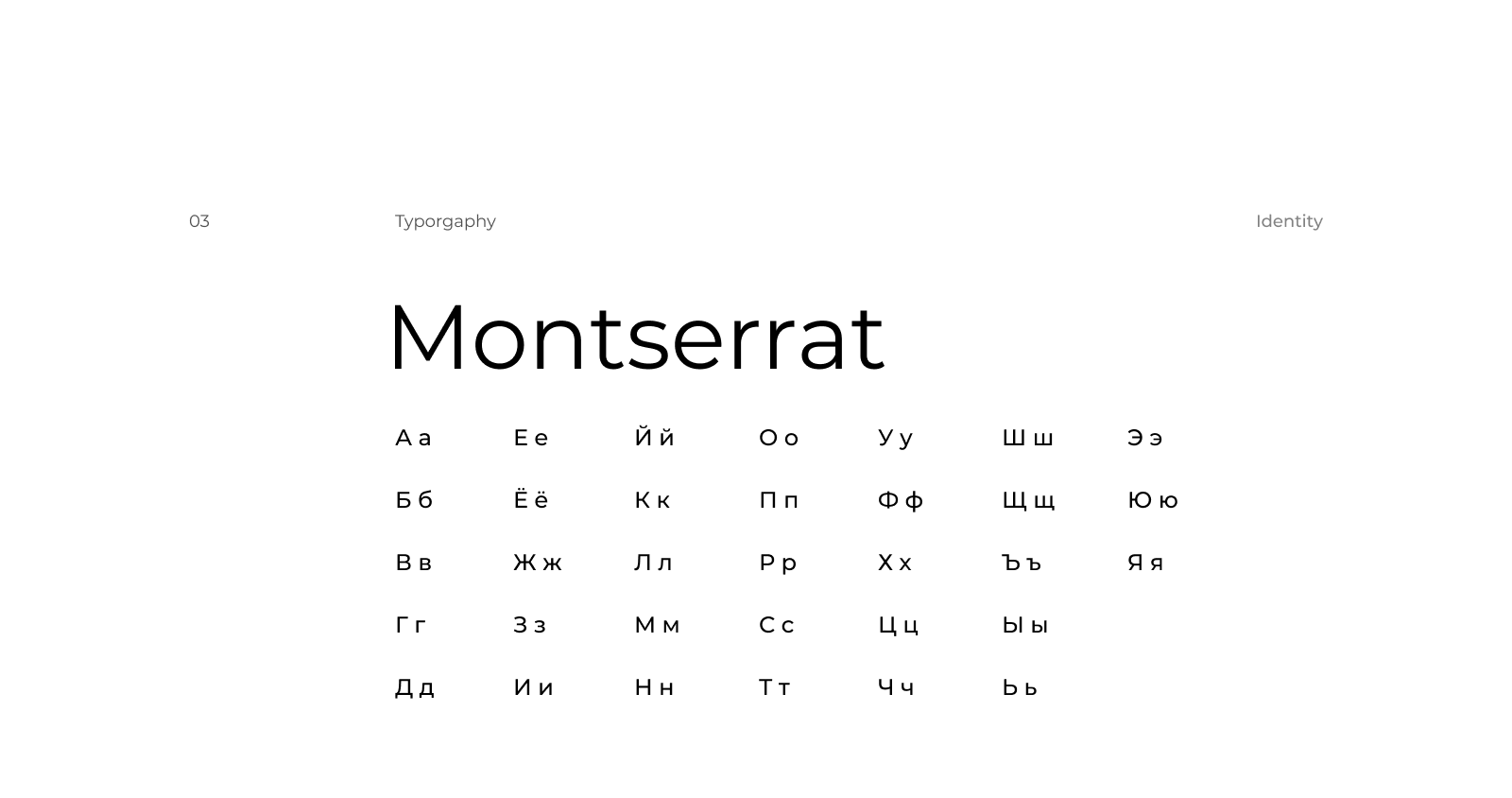 03 Typorgaphy Identity

Montserrat

А а
Б б
В в
Г г
Д д

Е е
Ё ё
Ж ж
З з
И и

Й й
К к
Л л
М м
Н н

О о
П п
Р р
С с
Т т

У у
Ф ф
Х х
Ц ц
Ч ч

Ш ш
Щ щ
Ъ ъ
Ы ы
Ь ь

Э э
Ю ю
Я я